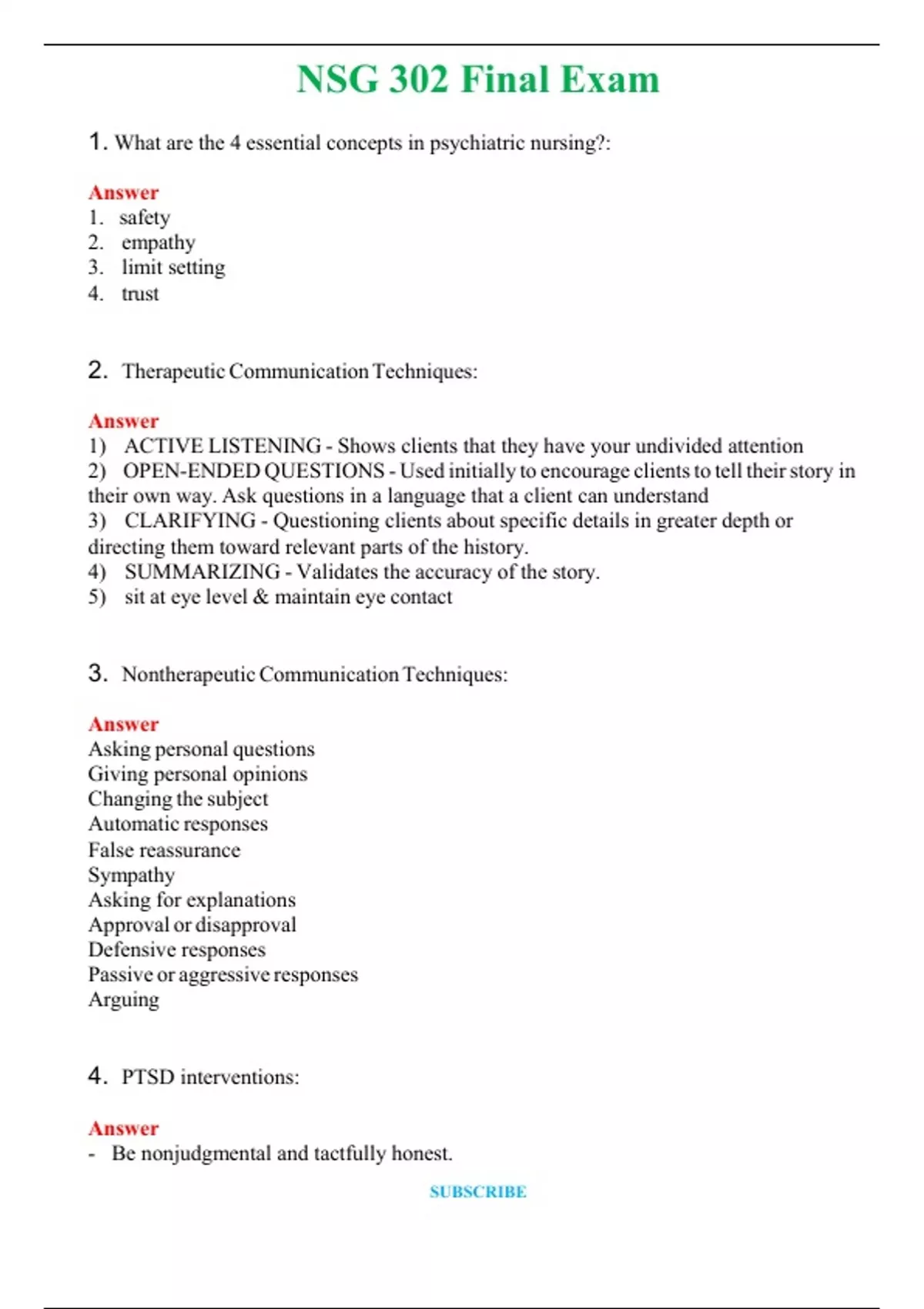 NSG 302 Final Exam

1. What are the 4 essential concepts in psychiatric nursing?:

Answer
1. safety
2. empathy
3. limit setting
4. trust

2. Therapeutic Communication Techniques:

Answer
1) ACTIVE LISTENING - Shows clients that they have your undivided attention
2) OPEN-ENDED QUESTIONS - Used initially to encourage clients to tell their story in their own way. Ask questions in a language that a client can understand
3) CLARIFYING - Questioning clients about specific details in greater depth or directing them toward relevant parts of the history.
4) SUMMARIZING - Validates the accuracy of the story.
5) sit at eye level & maintain eye contact

3. Nontherapeutic Communication Techniques:

Answer
Asking personal questions
Giving personal opinions
Changing the subject
Automatic responses
False reassurance
Sympathy
Asking for explanations
Approval or disapproval
Defensive responses
Passive or aggressive responses
Arguing

4. PTSD interventions:

Answer
- Be nonjudgmental and tactfully honest.

SUBSCRIBE